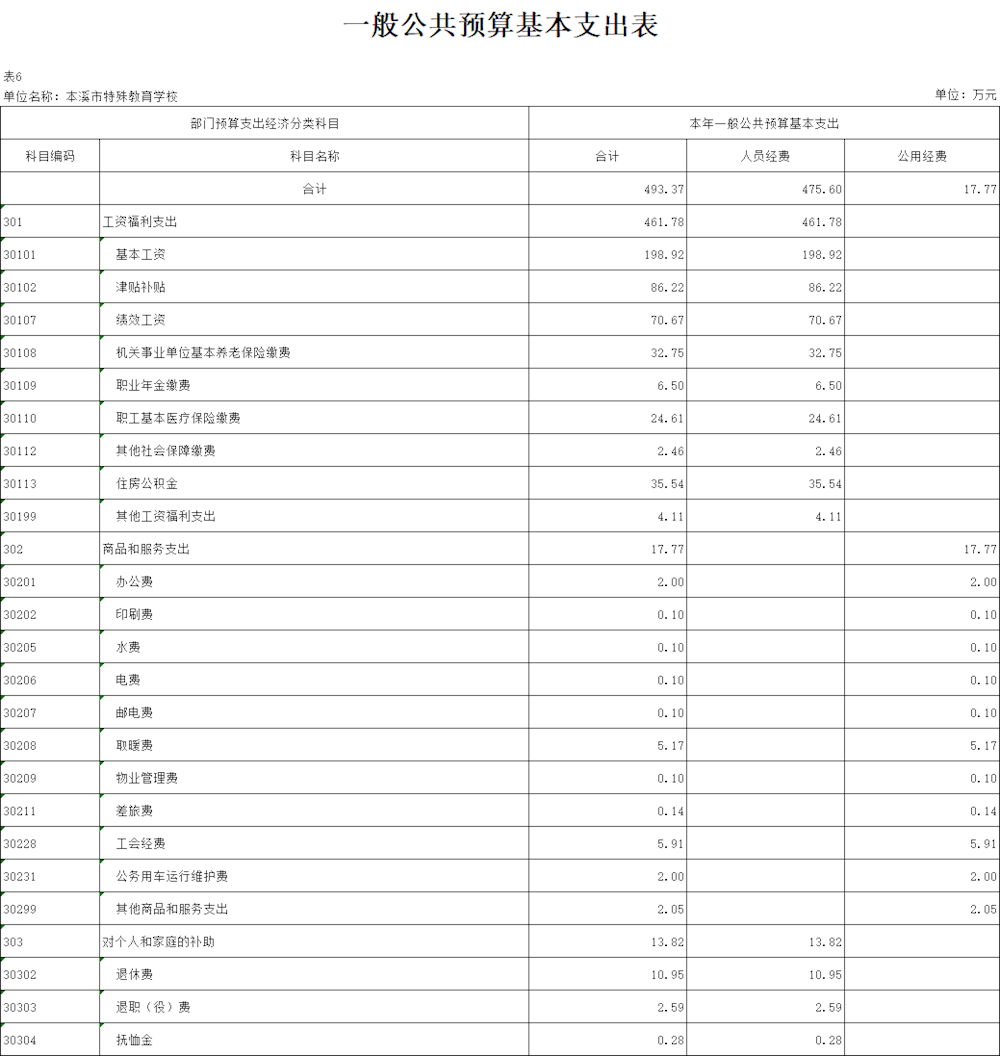 一般公共预算基本支出表

表6
单位名称：本溪市特殊教育学校

单位：万元

| 部门预算支出经济分类科目 | | 本年一般公共预算基本支出 | | |
|---|---|---|---|---|
| 科目编码 | 科目名称 | 合计 | 人员经费 | 公用经费 |
| | 合计 | 493.37 | 475.60 | 17.77 |
| 301 | 工资福利支出 | 461.78 | 461.78 | |
| 30101 | 基本工资 | 198.92 | 198.92 | |
| 30102 | 津贴补贴 | 86.22 | 86.22 | |
| 30107 | 绩效工资 | 70.67 | 70.67 | |
| 30108 | 机关事业单位基本养老保险缴费 | 32.75 | 32.75 | |
| 30109 | 职业年金缴费 | 6.50 | 6.50 | |
| 30110 | 职工基本医疗保险缴费 | 24.61 | 24.61 | |
| 30112 | 其他社会保障缴费 | 2.46 | 2.46 | |
| 30113 | 住房公积金 | 35.54 | 35.54 | |
| 30199 | 其他工资福利支出 | 4.11 | 4.11 | |
| 302 | 商品和服务支出 | 17.77 | | 17.77 |
| 30201 | 办公费 | 2.00 | | 2.00 |
| 30202 | 印刷费 | 0.10 | | 0.10 |
| 30205 | 水费 | 0.10 | | 0.10 |
| 30206 | 电费 | 0.10 | | 0.10 |
| 30207 | 邮电费 | 0.10 | | 0.10 |
| 30208 | 取暖费 | 5.17 | | 5.17 |
| 30209 | 物业管理费 | 0.10 | | 0.10 |
| 30211 | 差旅费 | 0.14 | | 0.14 |
| 30228 | 工会经费 | 5.91 | | 5.91 |
| 30231 | 公务用车运行维护费 | 2.00 | | 2.00 |
| 30299 | 其他商品和服务支出 | 2.05 | | 2.05 |
| 303 | 对个人和家庭的补助 | 13.82 | 13.82 | |
| 30302 | 退休费 | 10.95 | 10.95 | |
| 30303 | 退职（役）费 | 2.59 | 2.59 | |
| 30304 | 抚恤金 | 0.28 | 0.28 | |